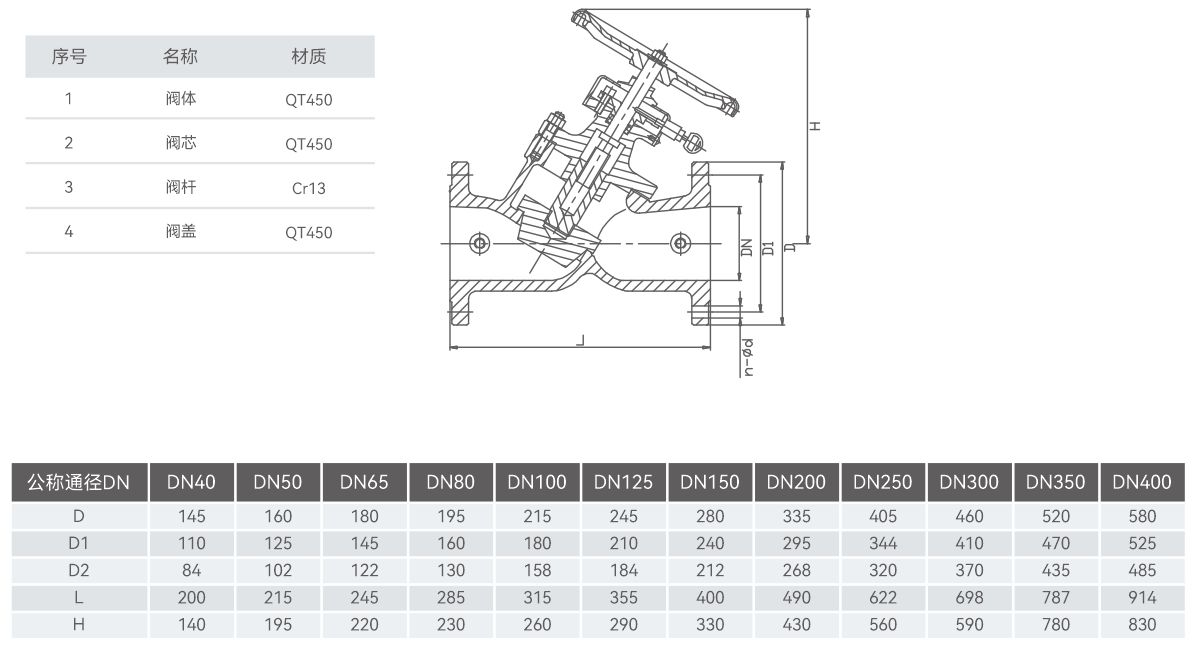 | 序号 | 名称 | 材质 |
|---|---|---|
| 1 | 阀体 | QT450 |
| 2 | 阀芯 | QT450 |
| 3 | 阀杆 | Cr13 |
| 4 | 阀盖 | QT450 |

H
DN
D1
D
L
n-ød

| 公称通径DN | DN40 | DN50 | DN65 | DN80 | DN100 | DN125 | DN150 | DN200 | DN250 | DN300 | DN350 | DN400 |
|---|---|---|---|---|---|---|---|---|---|---|---|---|
| D | 145 | 160 | 180 | 195 | 215 | 245 | 280 | 335 | 405 | 460 | 520 | 580 |
| D1 | 110 | 125 | 145 | 160 | 180 | 210 | 240 | 295 | 344 | 410 | 470 | 525 |
| D2 | 84 | 102 | 122 | 130 | 158 | 184 | 212 | 268 | 320 | 370 | 435 | 485 |
| L | 200 | 215 | 245 | 285 | 315 | 355 | 400 | 490 | 622 | 698 | 787 | 914 |
| H | 140 | 195 | 220 | 230 | 260 | 290 | 330 | 430 | 560 | 590 | 780 | 830 |